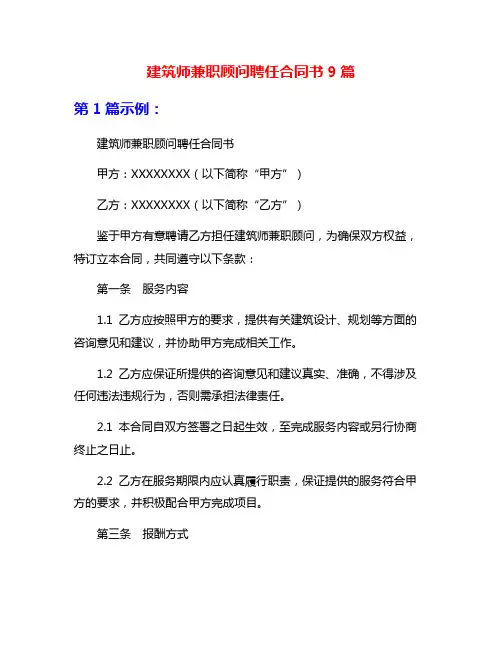 建筑师兼职顾问聘任合同书 9 篇

第 1 篇示例：

建筑师兼职顾问聘任合同书

甲方：XXXXXXXX（以下简称“甲方”）

乙方：XXXXXXXX（以下简称“乙方”）

鉴于甲方有意聘请乙方担任建筑师兼职顾问，为确保双方权益，特订立本合同，共同遵守以下条款：

第一条　服务内容

1.1 乙方应按照甲方的要求，提供有关建筑设计、规划等方面的咨询意见和建议，并协助甲方完成相关工作。

1.2 乙方应保证所提供的咨询意见和建议真实、准确，不得涉及任何违法违规行为，否则需承担法律责任。

2.1 本合同自双方签署之日起生效，至完成服务内容或另行协商终止之日止。

2.2 乙方在服务期限内应认真履行职责，保证提供的服务符合甲方的要求，并积极配合甲方完成项目。

第三条　报酬方式